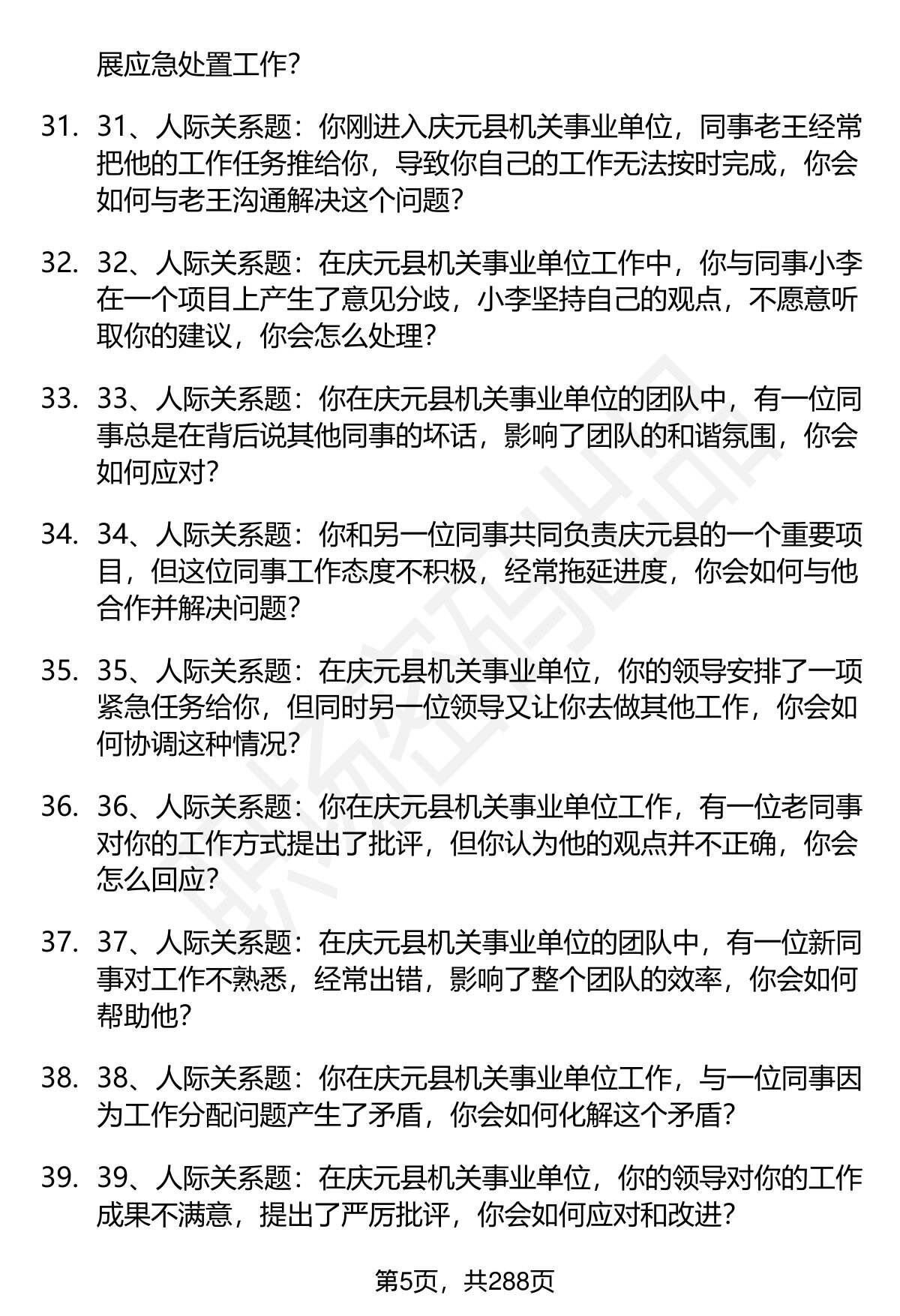 展应急处置工作?

31. 31、人际关系题：你刚进入庆元县机关事业单位，同事老王经常把他的工作任务推给你，导致你自己的工作无法按时完成，你会如何与老王沟通解决这个问题?

32. 32、人际关系题：在庆元县机关事业单位工作中，你与同事小李在一个项目上产生了意见分歧，小李坚持自己的观点，不愿意听取你的建议，你会怎么处理?

33. 33、人际关系题：你在庆元县机关事业单位的团队中，有一位同事总是在背后说其他同事的坏话，影响了团队的和谐氛围，你会如何应对?

34. 34、人际关系题：你和另一位同事共同负责庆元县的一个重要项目，但这位同事工作态度不积极，经常拖延进度，你会如何与他合作并解决问题?

35. 35、人际关系题：在庆元县机关事业单位，你的领导安排了一项紧急任务给你，但同时另一位领导又让你去做其他工作，你会如何协调这种情况?

36. 36、人际关系题：你在庆元县机关事业单位工作，有一位老同事对你的工作方式提出了批评，但你认为他的观点并不正确，你会怎么回应?

37. 37、人际关系题：在庆元县机关事业单位的团队中，有一位新同事对工作不熟悉，经常出错，影响了整个团队的效率，你会如何帮助他?

38. 38、人际关系题：你在庆元县机关事业单位工作，与一位同事因为工作分配问题产生了矛盾，你会如何化解这个矛盾?

39. 39、人际关系题：在庆元县机关事业单位，你的领导对你的工作成果不满意，提出了严厉批评，你会如何应对和改进?

第5页，共288页